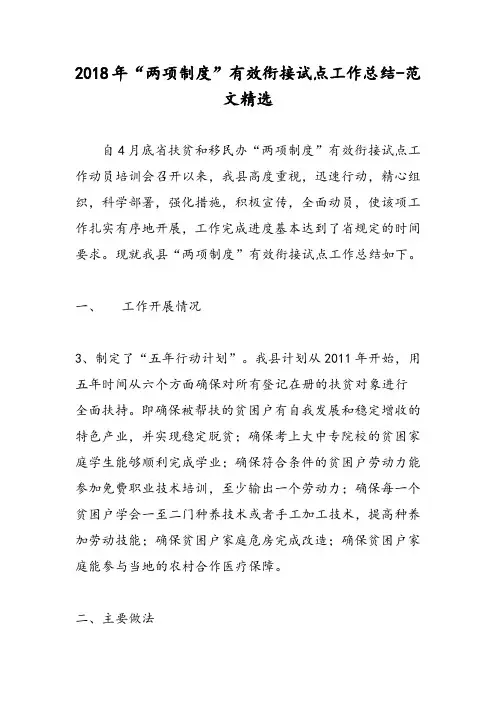 2018年“两项制度”有效衔接试点工作总结-范文精选

自4月底省扶贫和移民办“两项制度”有效衔接试点工作动员培训会召开以来，我县高度重视，迅速行动，精心组织，科学部署，强化措施，积极宣传，全面动员，使该项工作扎实有序地开展，工作完成进度基本达到了省规定的时间要求。现就我县“两项制度”有效衔接试点工作总结如下。

一、　工作开展情况

3、制定了“五年行动计划”。我县计划从2011年开始，用五年时间从六个方面确保对所有登记在册的扶贫对象进行全面扶持。即确保被帮扶的贫困户有自我发展和稳定增收的特色产业，并实现稳定脱贫；确保考上大中专院校的贫困家庭学生能够顺利完成学业；确保符合条件的贫困户劳动力能参加免费职业技术培训，至少输出一个劳动力；确保每一个贫困户学会一至二门种养技术或者手工加工技术，提高种养加劳动技能；确保贫困户家庭危房完成改造；确保贫困户家庭能参与当地的农村合作医疗保障。

二、主要做法